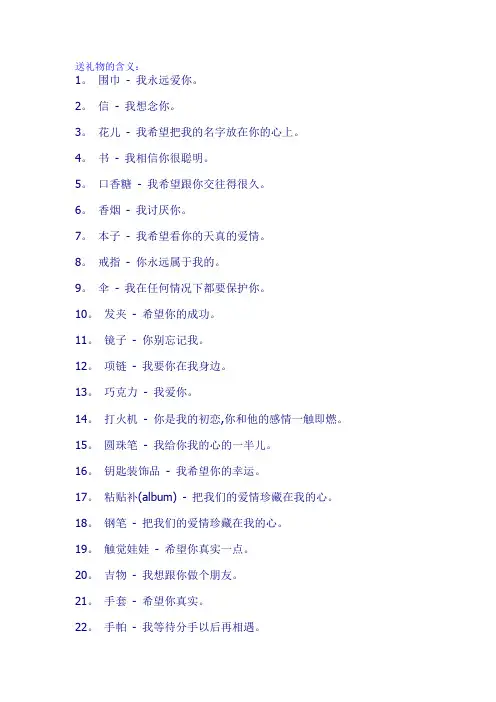 送礼物的含义：

1。 围巾 - 我永远爱你。

2。 信 - 我想念你。

3。 花儿 - 我希望把我的名字放在你的心上。

4。 书 - 我相信你很聪明。

5。 口香糖 - 我希望跟你交往得很久。

6。 香烟 - 我讨厌你。

7。 本子 - 我希望看你的天真的爱情。

8。 戒指 - 你永远属于我的。

9。 伞 - 我在任何情况下都要保护你。

10。 发夹 - 希望你的成功。

11。 镜子 - 你别忘记我。

12。 项链 - 我要你在我身边。

13。 巧克力 - 我爱你。

14。 打火机 - 你是我的初恋,你和他的感情一触即燃。

15。 圆珠笔 - 我给你我的心的一半儿。

16。 钥匙装饰品 - 我希望你的幸运。

17。 粘贴补(album) - 把我们的爱情珍藏在我的心。

18。 钢笔 - 把我们的爱情珍藏在我的心。

19。 触觉娃娃 - 希望你真实一点。

20。 吉物 - 我想跟你做个朋友。

21。 手套 - 希望你真实。

22。 手帕 - 我等待分手以后再相遇。